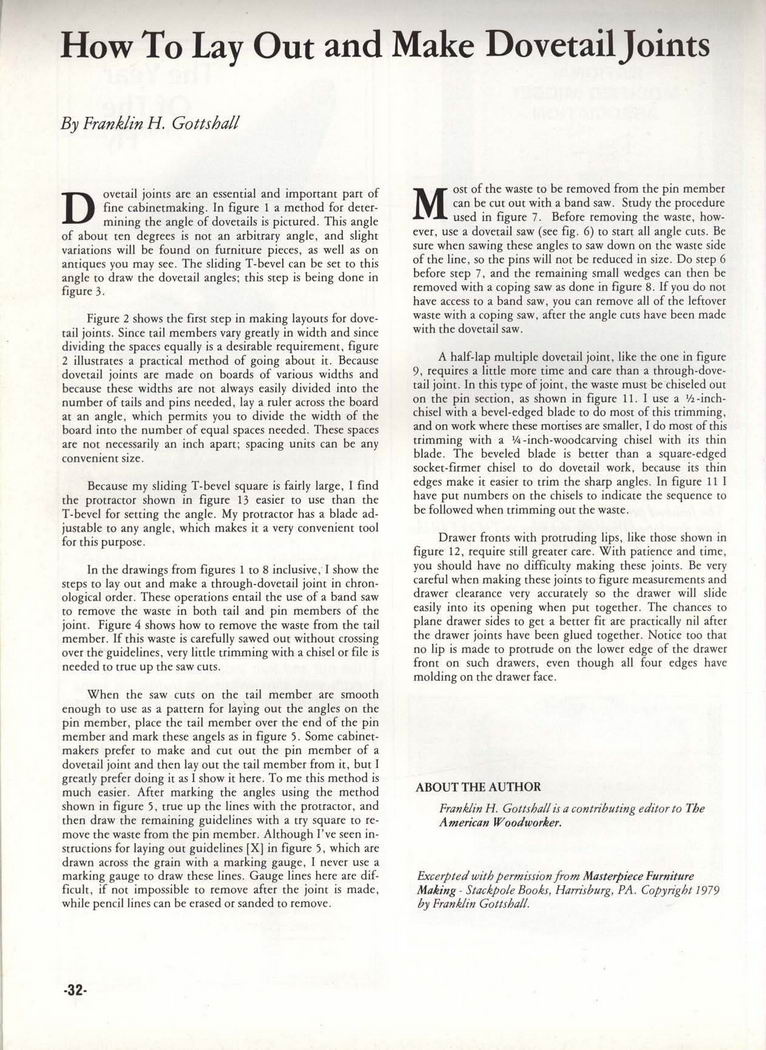 How To Lay Out and Make Dovetail Joints

By Franklin H. Gottshall

Dovetail joints are an essential and important part of fine cabinetmaking. In figure 1 a method for determining the angle of dovetails is pictured. This angle of about ten degrees is not an arbitrary angle, and slight variations will be found on furniture pieces, as well as on antiques you may see. The sliding T-bevel can be set to this angle to draw the dovetail angles; this step is being done in figure 3.

Figure 2 shows the first step in making layouts for dovetail joints. Since tail members vary greatly in width and since dividing the spaces equally is a desirable requirement, figure 2 illustrates a practical method of going about it. Because dovetail joints are made on boards of various widths and because these widths are not always easily divided into the number of tails and pins needed, lay a ruler across the board at an angle, which permits you to divide the width of the board into the number of equal spaces needed. These spaces are not necessarily an inch apart; spacing units can be any convenient size.

Because my sliding T-bevel square is fairly large, I find the protractor shown in figure 13 easier to use than the T-bevel for setting the angle. My protractor has a blade adjustable to any angle, which makes it a very convenient tool for this purpose.

In the drawings from figures 1 to 8 inclusive, I show the steps to lay out and make a through-dovetail joint in chronological order. These operations entail the use of a band saw to remove the waste in both tail and pin members of the joint. Figure 4 shows how to remove the waste from the tail member. If this waste is carefully sawed out without crossing over the guidelines, very little trimming with a chisel or file is needed to true up the saw cuts.

When the saw cuts on the tail member are smooth enough to use as a pattern for laying out the angles on the pin member, place the tail member over the end of the pin member and mark these angels as in figure 5. Some cabinetmakers prefer to make and cut out the pin member of a dovetail joint and then lay out the tail member from it, but I greatly prefer doing it as I show it here. To me this method is much easier. After marking the angles using the method shown in figure 5, true up the lines with the protractor, and then draw the remaining guidelines with a try square to remove the waste from the pin member. Although I've seen instructions for laying out guidelines [X] in figure 5, which are drawn across the grain with a marking gauge, I never use a marking gauge to draw these lines. Gauge lines here are difficult, if not impossible to remove after the joint is made, while pencil lines can be erased or sanded to remove.

Most of the waste to be removed from the pin member can be cut out with a band saw. Study the procedure used in figure 7. Before removing the waste, however, use a dovetail saw (see fig. 6) to start all angle cuts. Be sure when sawing these angles to saw down on the waste side of the line, so the pins will not be reduced in size. Do step 6 before step 7, and the remaining small wedges can then be removed with a coping saw as done in figure 8. If you do not have access to a band saw, you can remove all of the leftover waste with a coping saw, after the angle cuts have been made with the dovetail saw.

A half-lap multiple dovetail joint, like the one in figure 9, requires a little more time and care than a through-dovetail joint. In this type of joint, the waste must be chiseled out on the pin section, as shown in figure 11. I use a ½-inch-chisel with a bevel-edged blade to do most of this trimming, and on work where these mortises are smaller, I do most of this trimming with a ¼-inch-woodcarving chisel with its thin blade. The beveled blade is better than a square-edged socket-firmer chisel to do dovetail work, because its thin edges make it easier to trim the sharp angles. In figure 11 I have put numbers on the chisels to indicate the sequence to be followed when trimming out the waste.

Drawer fronts with protruding lips, like those shown in figure 12, require still greater care. With patience and time, you should have no difficulty making these joints. Be very careful when making these joints to figure measurements and drawer clearance very accurately so the drawer will slide easily into its opening when put together. The chances to plane drawer sides to get a better fit are practically nil after the drawer joints have been glued together. Notice too that no lip is made to protrude on the lower edge of the drawer front on such drawers, even though all four edges have molding on the drawer face.

ABOUT THE AUTHOR

Franklin H. Gottshall is a contributing editor to The American Woodworker.

Excerpted with permission from Masterpiece Furniture Making - Stackpole Books, Harrisburg, PA. Copyright 1979 by Franklin Gottshall.

-32-